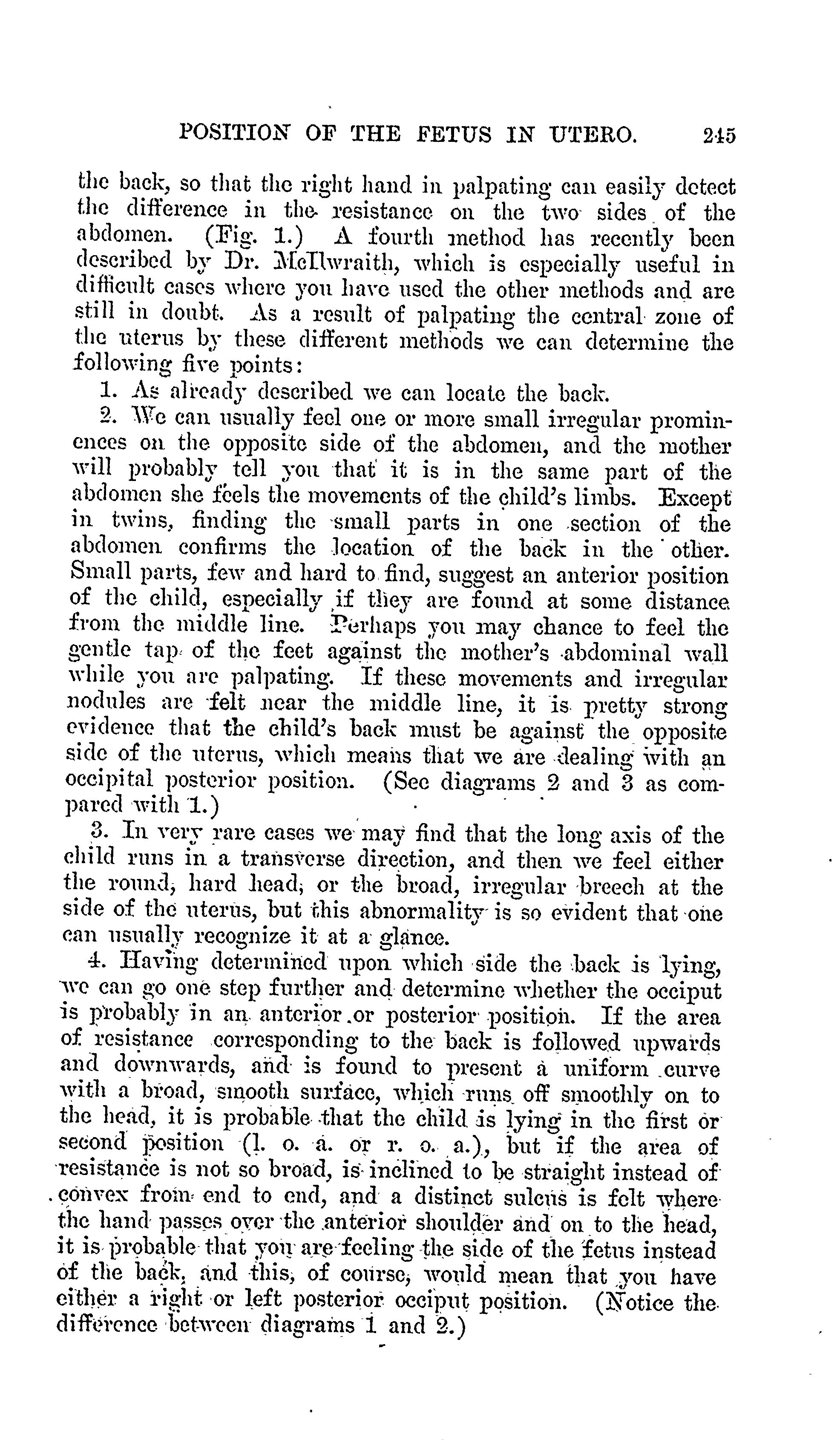 POSITION OF THE FETUS IN UTERO. 245

the back, so that the right hand in palpating can easily detect the difference in the resistance on the two sides of the abdomen. (Fig. 1.) A fourth method has recently been described by Dr. McIlwraith, which is especially useful in difficult cases where you have used the other methods and are still in doubt. As a result of palpating the central zone of the uterus by these different methods we can determine the following five points:

1. As already described we can locate the back.

2. We can usually feel one or more small irregular prominences on the opposite side of the abdomen, and the mother will probably tell you that it is in the same part of the abdomen she feels the movements of the child's limbs. Except in twins, finding the small parts in one section of the abdomen confirms the location of the back in the other. Small parts, few and hard to find, suggest an anterior position of the child, especially if they are found at some distance from the middle line. Perhaps you may chance to feel the gentle tap of the feet against the mother's abdominal wall while you are palpating. If these movements and irregular nodules are felt near the middle line, it is pretty strong evidence that the child's back must be against the opposite side of the uterus, which means that we are dealing with an occipital posterior position. (See diagrams 2 and 3 as compared with 1.)

3. In very rare cases we may find that the long axis of the child runs in a transverse direction, and then we feel either the round, hard head, or the broad, irregular breech at the side of the uterus, but this abnormality is so evident that one can usually recognize it at a glance.

4. Having determined upon which side the back is lying, we can go one step further and determine whether the occiput is probably in an anterior or posterior position. If the area of resistance corresponding to the back is followed upwards and downwards, and is found to present a uniform curve with a broad, smooth surface, which runs off smoothly on to the head, it is probable that the child is lying in the first or second position (l. o. a. or r. o. a.), but if the area of resistance is not so broad, is inclined to be straight instead of convex from end to end, and a distinct sulcus is felt where the hand passes over the anterior shoulder and on to the head, it is probable that you are feeling the side of the fetus instead of the back, and this, of course, would mean that you have either a right or left posterior occiput position. (Notice the difference between diagrams 1 and 2.)